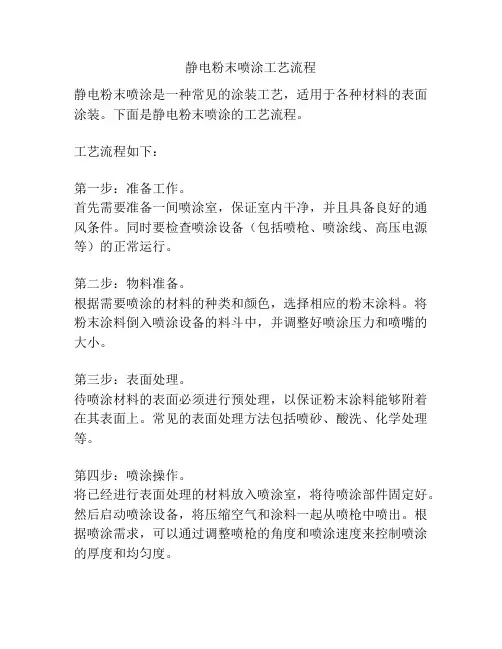 静电粉末喷涂工艺流程

静电粉末喷涂是一种常见的涂装工艺，适用于各种材料的表面涂装。下面是静电粉末喷涂的工艺流程。

工艺流程如下：

第一步：准备工作。
首先需要准备一间喷涂室，保证室内干净，并且具备良好的通风条件。同时要检查喷涂设备（包括喷枪、喷涂线、高压电源等）的正常运行。

第二步：物料准备。
根据需要喷涂的材料的种类和颜色，选择相应的粉末涂料。将粉末涂料倒入喷涂设备的料斗中，并调整好喷涂压力和喷嘴的大小。

第三步：表面处理。
待喷涂材料的表面必须进行预处理，以保证粉末涂料能够附着在其表面上。常见的表面处理方法包括喷砂、酸洗、化学处理等。

第四步：喷涂操作。
将已经进行表面处理的材料放入喷涂室，将待喷涂部件固定好。然后启动喷涂设备，将压缩空气和涂料一起从喷枪中喷出。根据喷涂需求，可以通过调整喷枪的角度和喷涂速度来控制喷涂的厚度和均匀度。